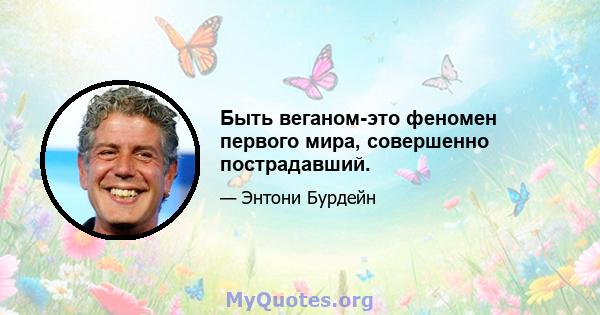 Быть веганом-это феномен первого мира, совершенно пострадавший.

— Энтони Бурдейн

MyQuotes.org